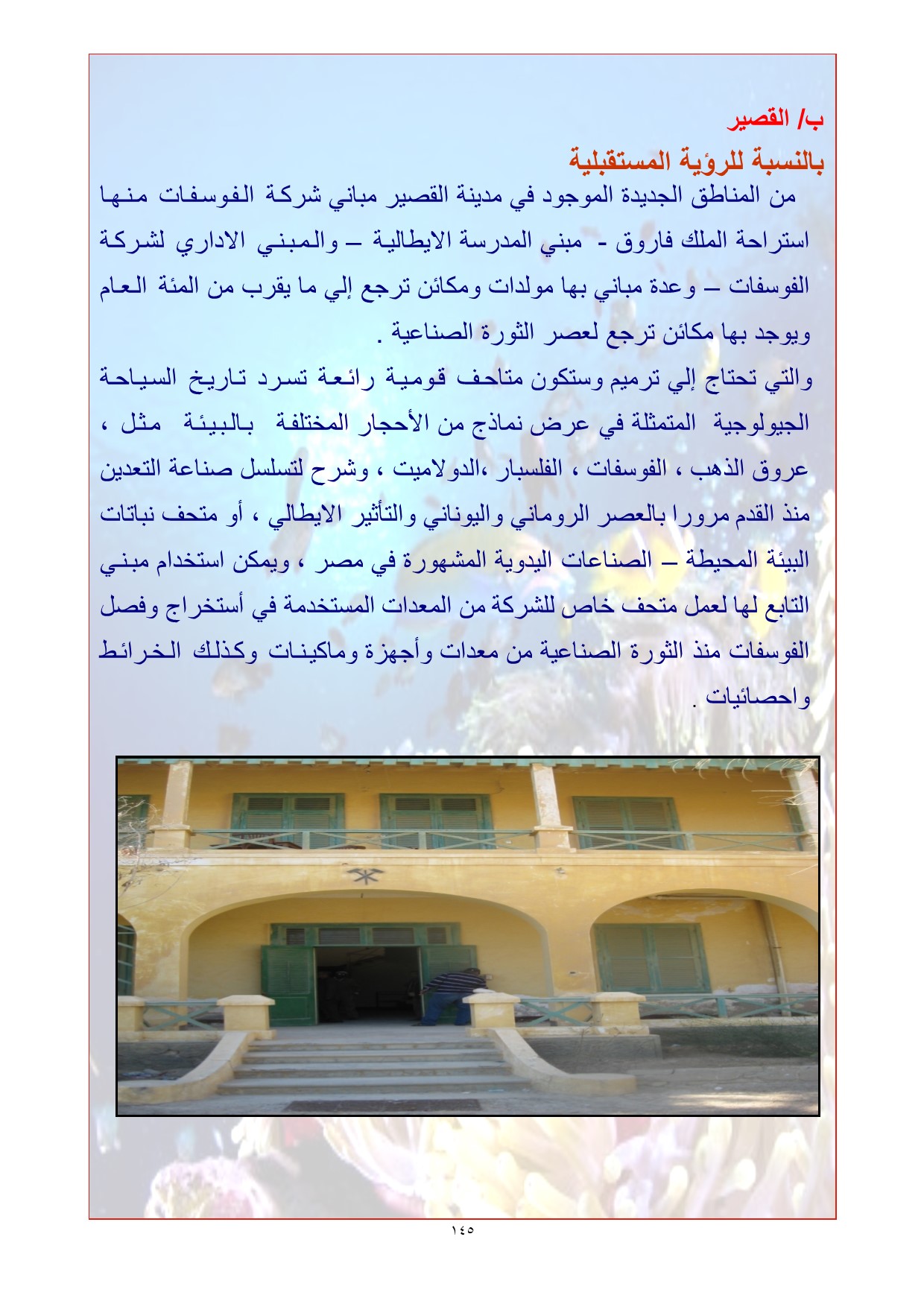 ب/ القصير

بالنسبة للرؤية المستقبلية

من المناطق الجديدة الموجود في مدينة القصير مباني شركة الفوسفات منها استراحة الملك فاروق - مبني المدرسة الايطالية – والمبني الاداري لشركة الفوسفات – وعدة مباني بها مولدات ومكائن ترجع إلي ما يقرب من المئة العام ويوجد بها مكائن ترجع لعصر الثورة الصناعية .

والتي تحتاج إلي ترميم وستكون متاحف قومية رائعة تسرد تاريخ السياحة الجيولوجية المتمثلة في عرض نماذج من الأحجار المختلفة بالبيئة مثل ، عروق الذهب ، الفوسفات ، الفلسبار ،الدولاميت ، وشرح لتسلسل صناعة التعدين منذ القدم مرورا بالعصر الروماني واليوناني والتأثير الايطالي ، أو متحف نباتات البيئة المحيطة – الصناعات اليدوية المشهورة في مصر ، ويمكن استخدام مبني التابع لها لعمل متحف خاص للشركة من المعدات المستخدمة في أستخراج وفصل الفوسفات منذ الثورة الصناعية من معدات وأجهزة وماكينات وكذلك الخرائط واحصائيات .

١٤٥